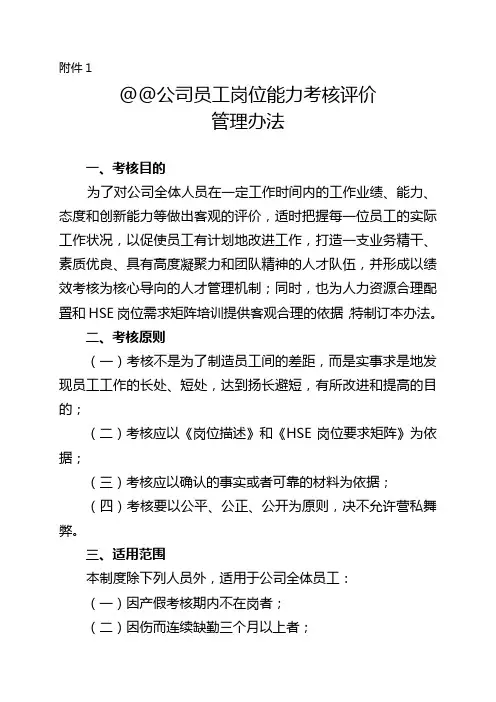 附件 1

@@公司员工岗位能力考核评价
管理办法

一、考核目的

为了对公司全体人员在一定工作时间内的工作业绩、能力、态度和创新能力等做出客观的评价，适时把握每一位员工的实际工作状况，以促使员工有计划地改进工作，打造一支业务精干、素质优良、具有高度凝聚力和团队精神的人才队伍，并形成以绩效考核为核心导向的人才管理机制；同时，也为人力资源合理配置和 HSE 岗位需求矩阵培训提供客观合理的依据，特制订本办法。

二、考核原则

（一）考核不是为了制造员工间的差距，而是实事求是地发现员工工作的长处、短处，达到扬长避短，有所改进和提高的目的；

（二）考核应以《岗位描述》和《HSE 岗位要求矩阵》为依据；

（三）考核应以确认的事实或者可靠的材料为依据；

（四）考核要以公平、公正、公开为原则，决不允许营私舞弊。

三、适用范围

本制度除下列人员外，适用于公司全体员工：

（一）因产假考核期内不在岗者；

（二）因伤而连续缺勤三个月以上者；